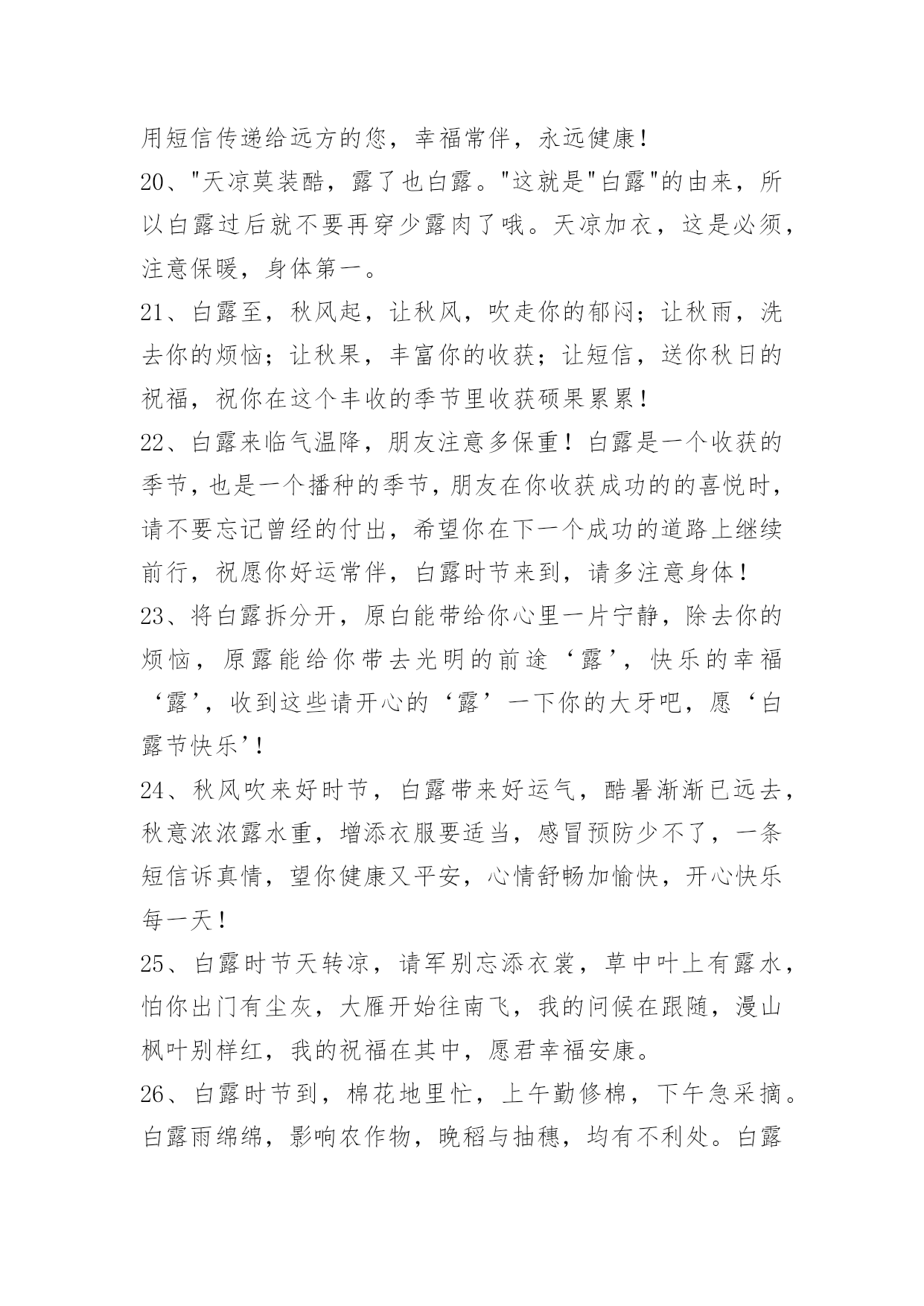 用短信传递给远方的您，幸福常伴，永远健康！

20、"天凉莫装酷，露了也白露。"这就是"白露"的由来，所以白露过后就不要再穿少露肉了哦。天凉加衣，这是必须，注意保暖，身体第一。

21、白露至，秋风起，让秋风，吹走你的郁闷；让秋雨，洗去你的烦恼；让秋果，丰富你的收获；让短信，送你秋日的祝福，祝你在这个丰收的季节里收获硕果累累！

22、白露来临气温降，朋友注意多保重！白露是一个收获的季节，也是一个播种的季节，朋友在你收获成功的的喜悦时，请不要忘记曾经的付出，希望你在下一个成功的道路上继续前行，祝愿你好运常伴，白露时节来到，请多注意身体！

23、将白露拆分开，原白能带给你心里一片宁静，除去你的烦恼，原露能给你带去光明的前途‘露’，快乐的幸福‘露’，收到这些请开心的‘露’一下你的大牙吧，愿‘白露节快乐’！

24、秋风吹来好时节，白露带来好运气，酷暑渐渐已远去，秋意浓浓露水重，增添衣服要适当，感冒预防少不了，一条短信诉真情，望你健康又平安，心情舒畅加愉快，开心快乐每一天！

25、白露时节天转凉，请军别忘添衣裳，草中叶上有露水，怕你出门有尘灰，大雁开始往南飞，我的问候在跟随，漫山枫叶别样红，我的祝福在其中，愿君幸福安康。

26、白露时节到，棉花地里忙，上午勤修棉，下午急采摘。白露雨绵绵，影响农作物，晚稻与抽穗，均有不利处。白露